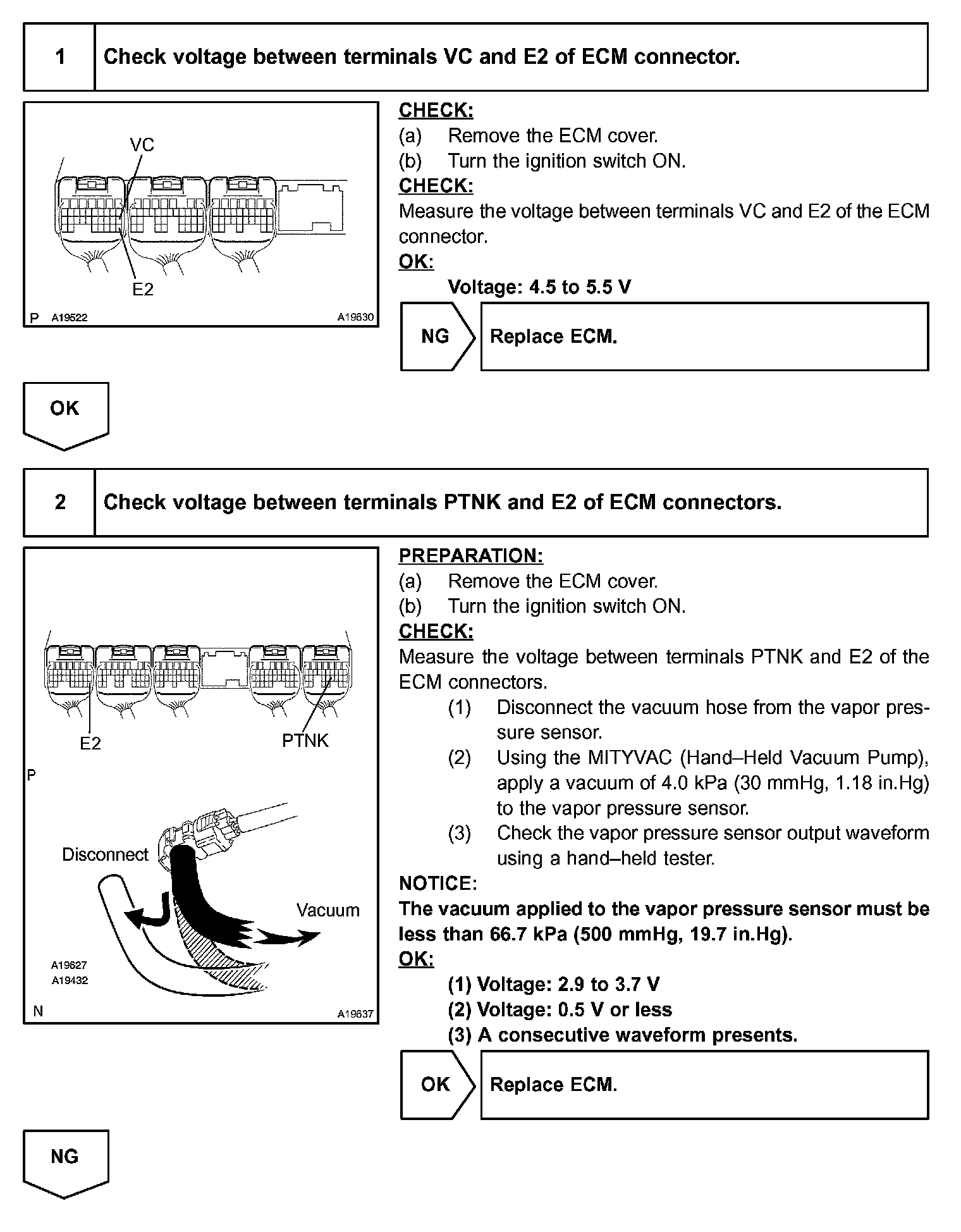 1 Check voltage between terminals VC and E2 of ECM connector.

VC

E2

P A19522 A19630

CHECK:
(a) Remove the ECM cover.
(b) Turn the ignition switch ON.
CHECK:
Measure the voltage between terminals VC and E2 of the ECM connector.
OK:
Voltage: 4.5 to 5.5 V

NG Replace ECM.

OK

2 Check voltage between terminals PTNK and E2 of ECM connectors.

E2 PTNK

P

Disconnect

Vacuum

A19627
A19432

N A19637

PREPARATION:
(a) Remove the ECM cover.
(b) Turn the ignition switch ON.
CHECK:
Measure the voltage between terminals PTNK and E2 of the ECM connectors.
(1) Disconnect the vacuum hose from the vapor pressure sensor.
(2) Using the MITYVAC (Hand–Held Vacuum Pump), apply a vacuum of 4.0 kPa (30 mmHg, 1.18 in.Hg) to the vapor pressure sensor.
(3) Check the vapor pressure sensor output waveform using a hand–held tester.
NOTICE:
The vacuum applied to the vapor pressure sensor must be less than 66.7 kPa (500 mmHg, 19.7 in.Hg).
OK:
(1) Voltage: 2.9 to 3.7 V
(2) Voltage: 0.5 V or less
(3) A consecutive waveform presents.

OK Replace ECM.

NG